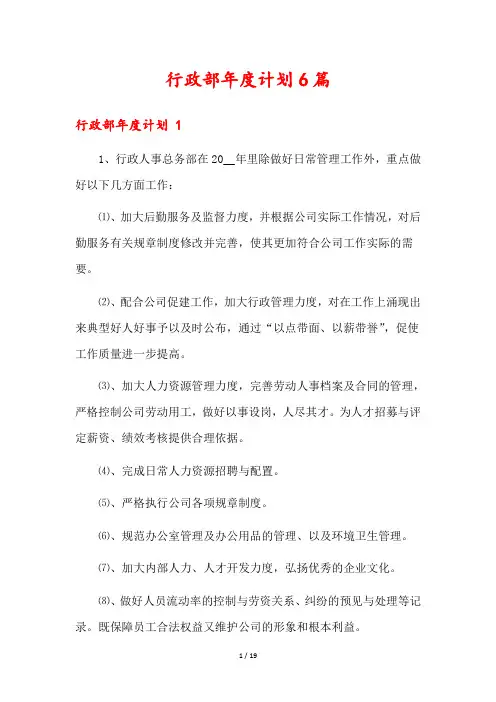 行政部年度计划6篇

行政部年度计划 1

1、行政人事总务部在20__年里除做好日常管理工作外，重点做好以下几方面工作：

⑴、加大后勤服务及监督力度，并根据公司实际工作情况，对后勤服务有关规章制度修改并完善，使其更加符合公司工作实际的需要。

⑵、配合公司促建工作，加大行政管理力度，对在工作上涌现出来典型好人好事予以及时公布，通过“以点带面、以薪带誉”，促使工作质量进一步提高。

⑶、加大人力资源管理力度，完善劳动人事档案及合同的管理，严格控制公司劳动用工，做好以事设岗，人尽其才。为人才招募与评定薪资、绩效考核提供合理依据。

⑷、完成日常人力资源招聘与配置。

⑸、严格执行公司各项规章制度。

⑹、规范办公室管理及办公用品的管理、以及环境卫生管理。

⑺、加大内部人力、人才开发力度，弘扬优秀的企业文化。

⑻、做好人员流动率的控制与劳资关系、纠纷的预见与处理等记录。既保障员工合法权益又维护公司的形象和根本利益。

1 / 19